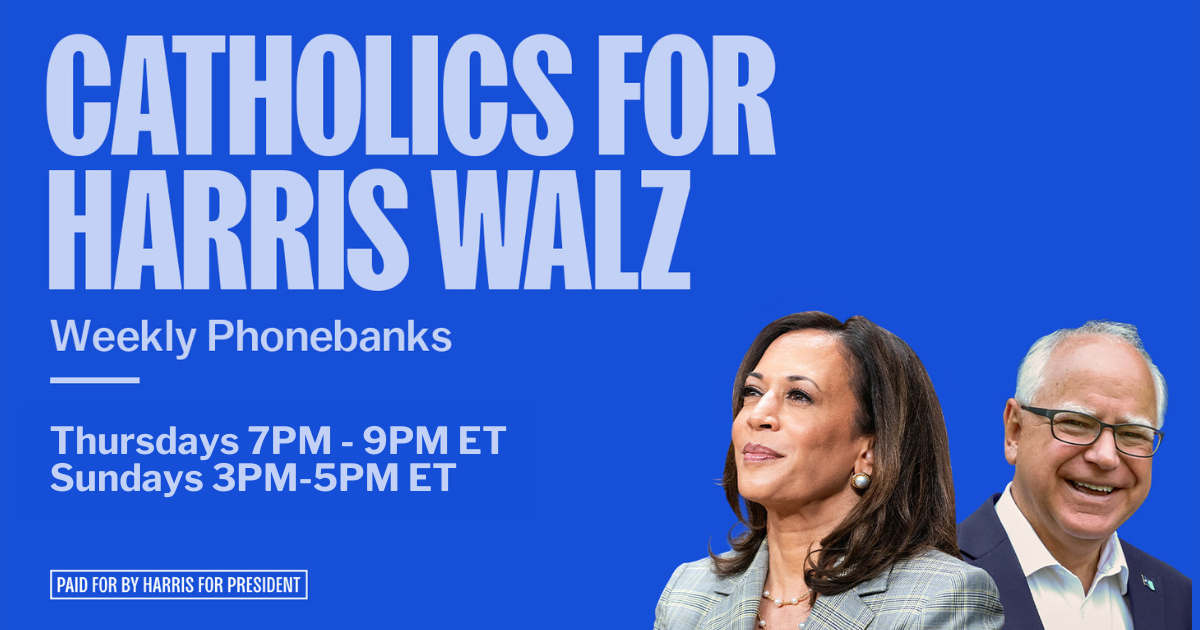 CATHOLICS FOR HARRIS WALZ

Weekly Phonebanks

Thursdays 7PM - 9PM ET
Sundays 3PM-5PM ET

PAID FOR BY HARRIS FOR PRESIDENT